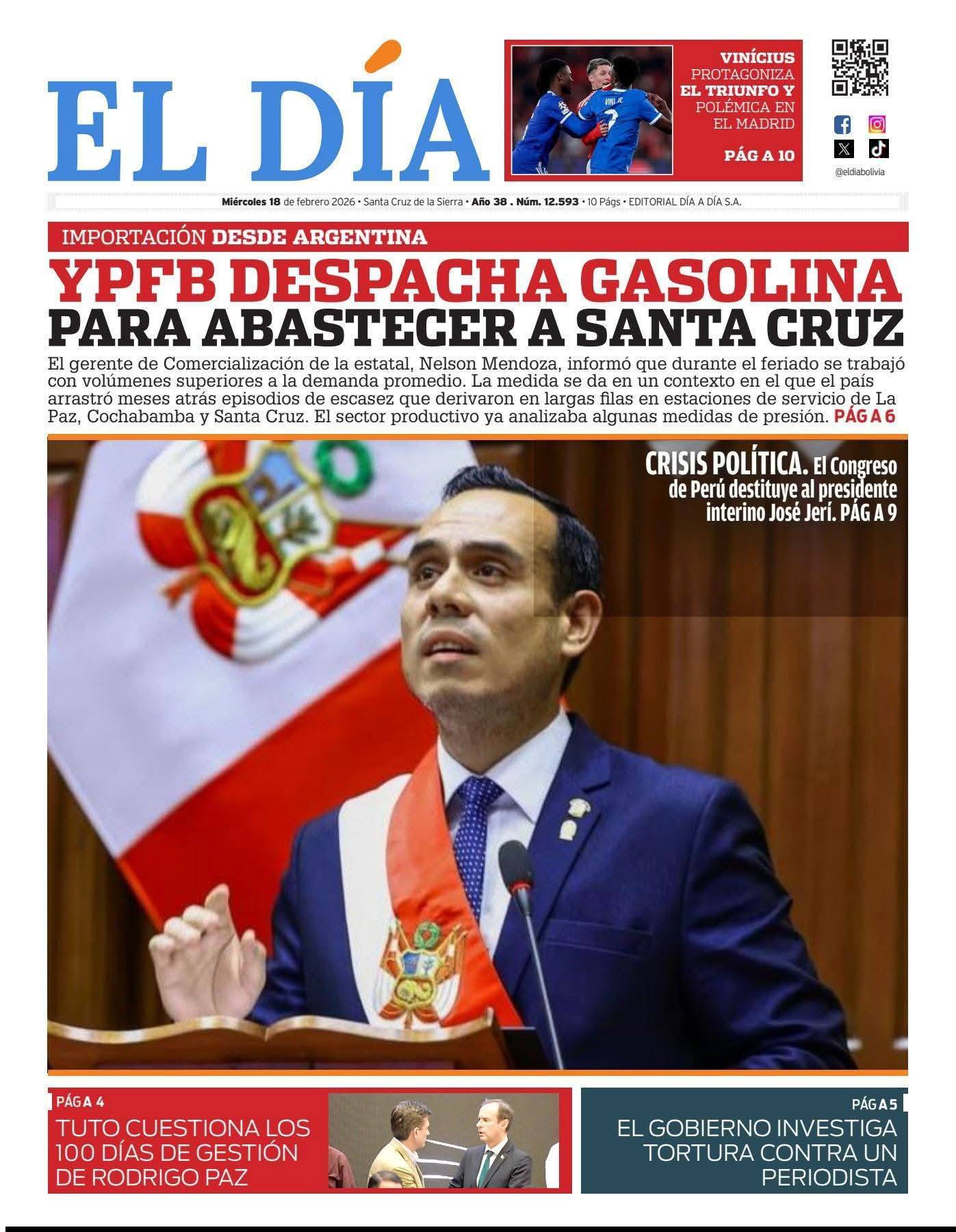 EL DÍA

VINÍCIUS PROTAGONIZA EL TRIUNFO Y POLÉMICA EN EL MADRID

PÁG A 10

@eldiabolivia

Miércoles 18 de febrero 2026 • Santa Cruz de la Sierra • Año 38 . Núm. 12.593 • 10 Págs • EDITORIAL DÍA A DÍA S.A.

IMPORTACIÓN DESDE ARGENTINA

YPFB DESPACHA GASOLINA PARA ABASTECER A SANTA CRUZ

El gerente de Comercialización de la estatal, Nelson Mendoza, informó que durante el feriado se trabajó con volúmenes superiores a la demanda promedio. La medida se da en un contexto en el que el país arrastró meses atrás episodios de escasez que derivaron en largas filas en estaciones de servicio de La Paz, Cochabamba y Santa Cruz. El sector productivo ya analizaba algunas medidas de presión. PÁG A 6

CRISIS POLÍTICA. El Congreso de Perú destituye al presidente interino José Jerí. PÁG A 9

PÁG A 4
TUTO CUESTIONA LOS 100 DÍAS DE GESTIÓN DE RODRIGO PAZ

PÁG A 5
EL GOBIERNO INVESTIGA TORTURA CONTRA UN PERIODISTA